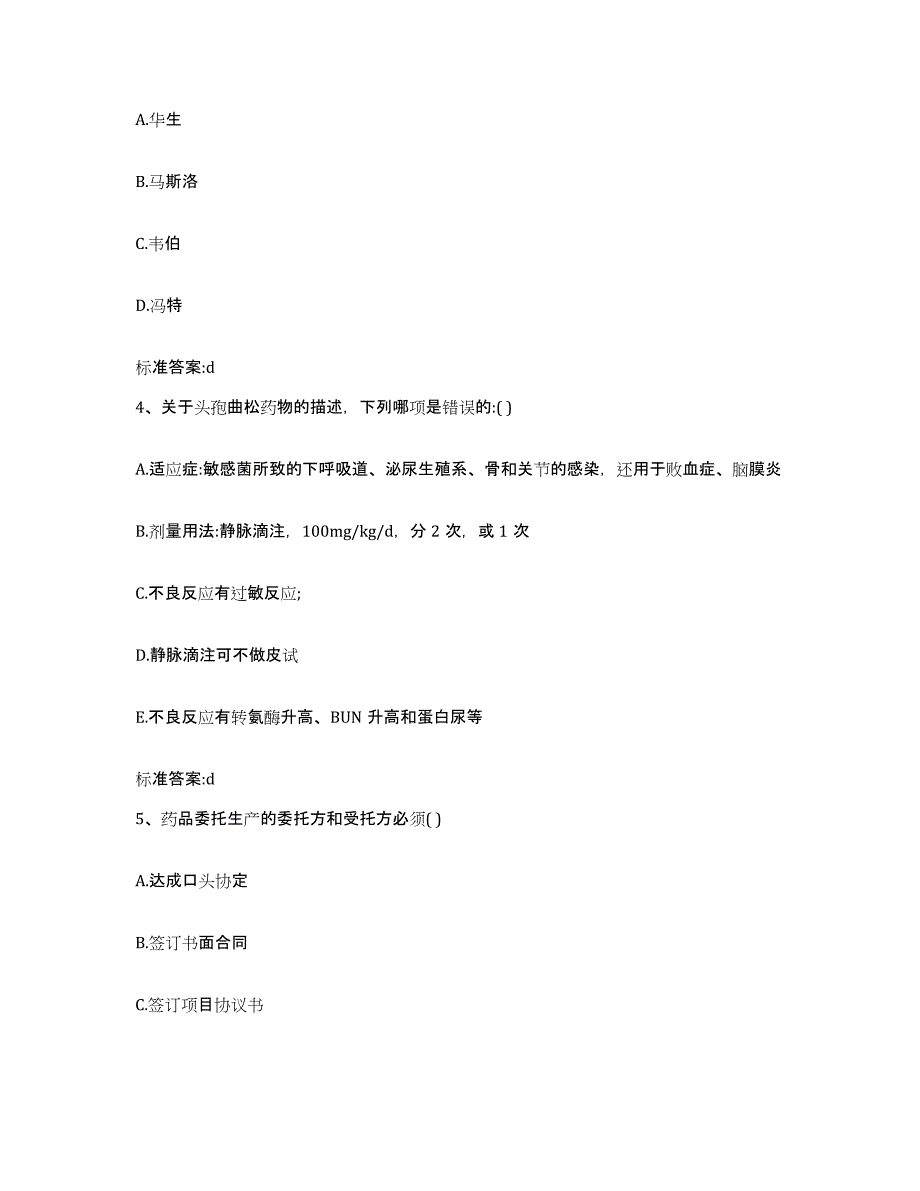 A.华生

B.马斯洛

C.韦伯

D.冯特

标准答案:d

4、关于头孢曲松药物的描述，下列哪项是错误的:( )

A.适应症:敏感菌所致的下呼吸道、泌尿生殖系、骨和关节的感染，还用于败血症、脑膜炎

B.剂量用法:静脉滴注，100mg/kg/d，分 2 次，或 1 次

C.不良反应有过敏反应;

D.静脉滴注可不做皮试

E.不良反应有转氨酶升高、BUN 升高和蛋白尿等

标准答案:d

5、药品委托生产的委托方和受托方必须( )

A.达成口头协定

B.签订书面合同

C.签订项目协议书